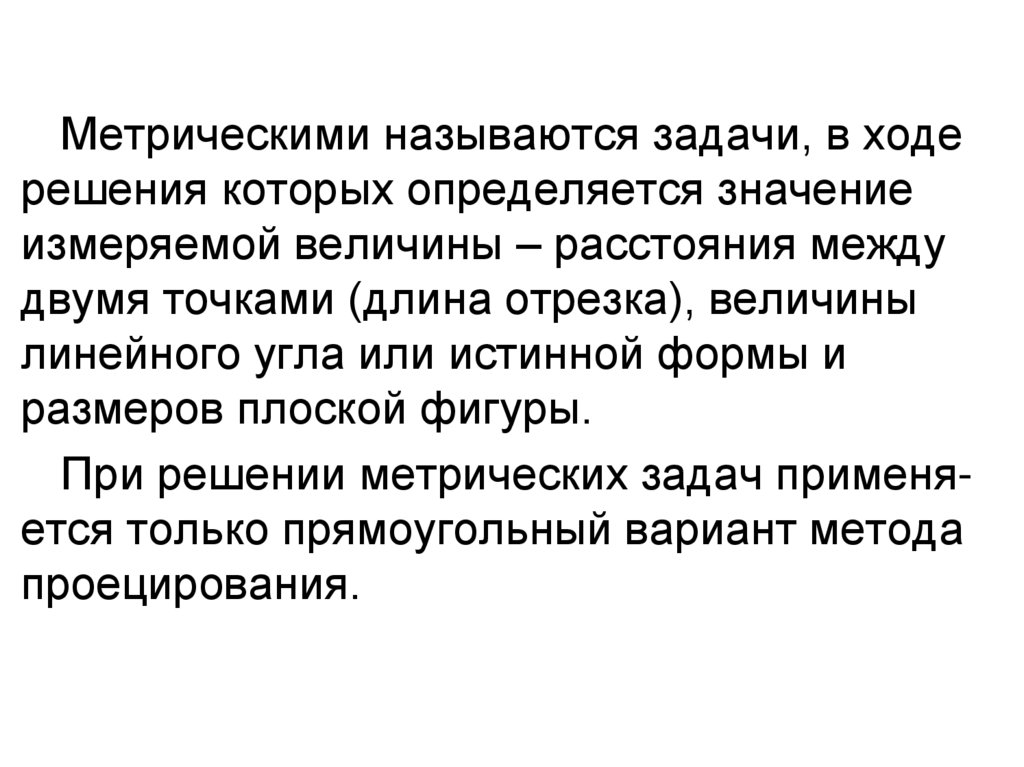 Метрическими называются задачи, в ходе решения которых определяется значение измеряемой величины – расстояния между двумя точками (длина отрезка), величины линейного угла или истинной формы и размеров плоской фигуры.

При решении метрических задач применяется только прямоугольный вариант метода проецирования.